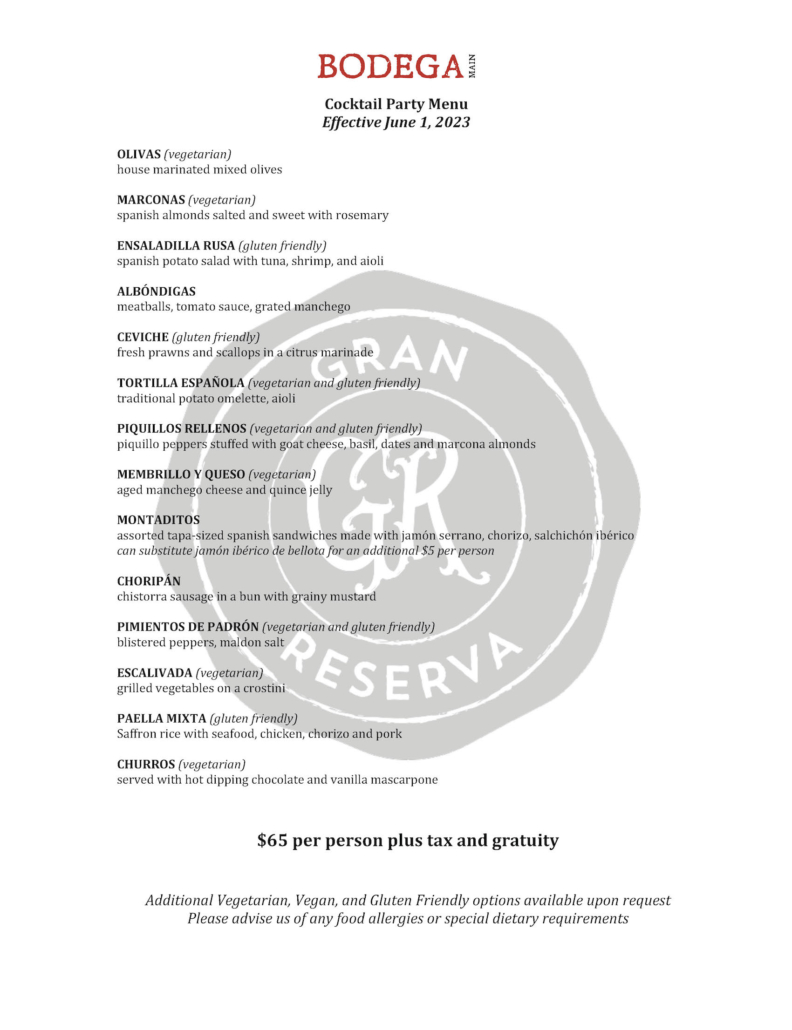 BODEGA MAIN

Cocktail Party Menu
Effective June 1, 2023

OLIVAS (vegetarian)
house marinated mixed olives

MARCONAS (vegetarian)
spanish almonds salted and sweet with rosemary

ENSALADILLA RUSA (gluten friendly)
spanish potato salad with tuna, shrimp, and aioli

ALBÓNDIGAS
meatballs, tomato sauce, grated manchego

CEVICHE (gluten friendly)
fresh prawns and scallops in a citrus marinade

TORTILLA ESPAÑOLA (vegetarian and gluten friendly)
traditional potato omelette, aioli

PIQUILLOS RELLENOS (vegetarian and gluten friendly)
piquillo peppers stuffed with goat cheese, basil, dates and marcona almonds

MEMBRILLO Y QUESO (vegetarian)
aged manchego cheese and quince jelly

MONTADITOS
assorted tapa-sized spanish sandwiches made with jamón serrano, chorizo, salchichón ibérico
can substitute jamón ibérico de bellota for an additional $5 per person

CHORIPÁN
chistorra sausage in a bun with grainy mustard

PIMIENTOS DE PADRÓN (vegetarian and gluten friendly)
blistered peppers, maldon salt

ESCALIVADA (vegetarian)
grilled vegetables on a crostini

PAELLA MIXTA (gluten friendly)
Saffron rice with seafood, chicken, chorizo and pork

CHURROS (vegetarian)
served with hot dipping chocolate and vanilla mascarpone

GRAN GR RESERVA

$65 per person plus tax and gratuity

Additional Vegetarian, Vegan, and Gluten Friendly options available upon request
Please advise us of any food allergies or special dietary requirements